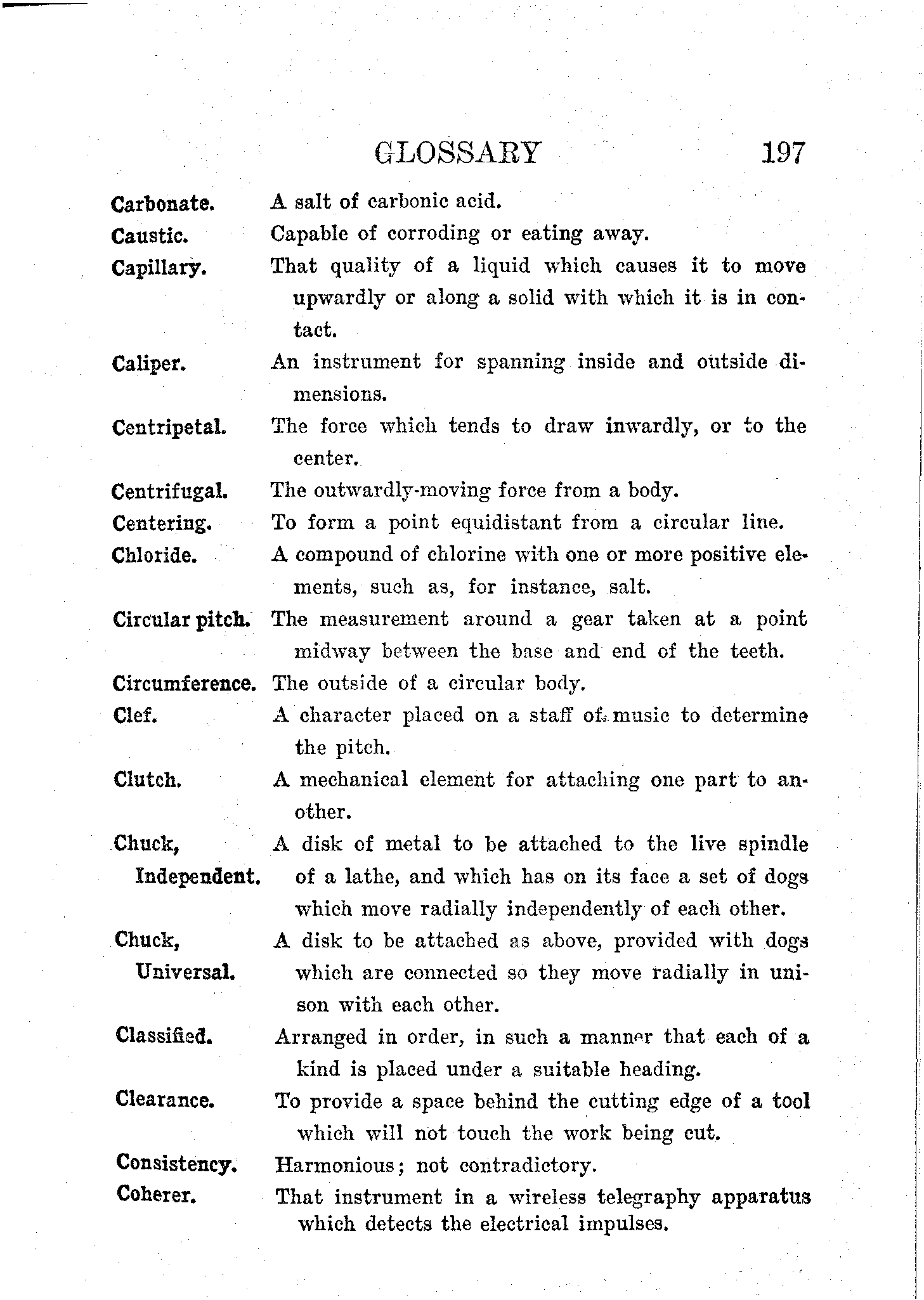 GLOSSARY 197

Carbonate. A salt of carbonic acid.

Caustic. Capable of corroding or eating away.

Capillary. That quality of a liquid which causes it to move upwardly or along a solid with which it is in contact.

Caliper. An instrument for spanning inside and outside dimensions.

Centripetal. The force which tends to draw inwardly, or to the center.

Centrifugal. The outwardly-moving force from a body.

Centering. To form a point equidistant from a circular line.

Chloride. A compound of chlorine with one or more positive elements, such as, for instance, salt.

Circular pitch. The measurement around a gear taken at a point midway between the base and end of the teeth.

Circumference. The outside of a circular body.

Clef. A character placed on a staff of music to determine the pitch.

Clutch. A mechanical element for attaching one part to another.

Chuck, Independent. A disk of metal to be attached to the live spindle of a lathe, and which has on its face a set of dogs which move radially independently of each other.

Chuck, Universal. A disk to be attached as above, provided with dogs which are connected so they move radially in unison with each other.

Classified. Arranged in order, in such a manner that each of a kind is placed under a suitable heading.

Clearance. To provide a space behind the cutting edge of a tool which will not touch the work being cut.

Consistency. Harmonious; not contradictory.

Coherer. That instrument in a wireless telegraphy apparatus which detects the electrical impulses.